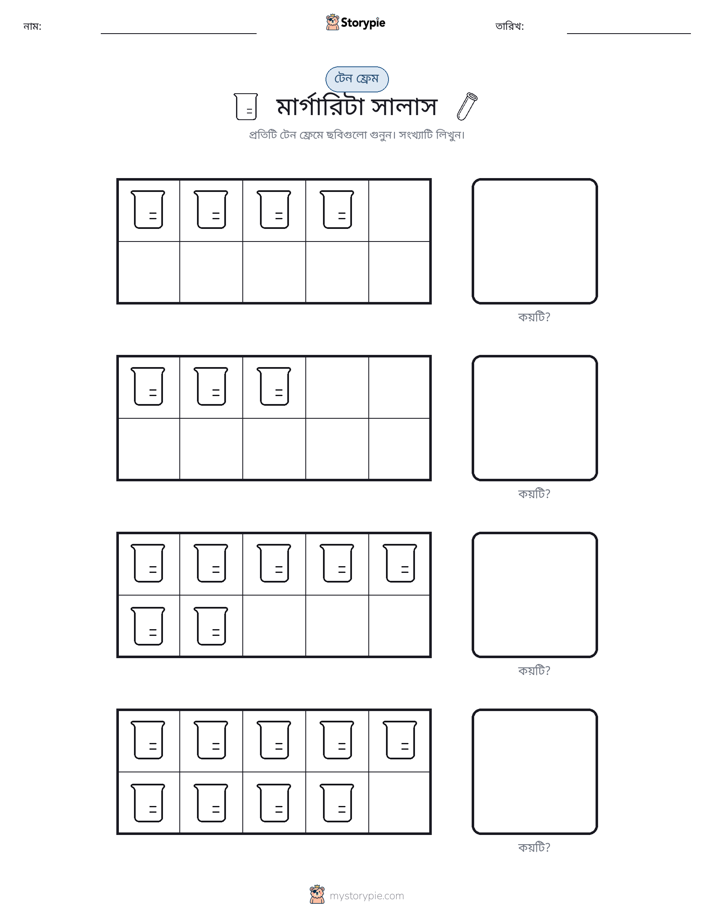 নাম: ____ Storypie তারিখ: ____

টেন ফ্রেম

মার্গারিটা সালাস

প্রতিটি টেন ফ্রেমে ছবিগুলো গুনুন। সংখ্যাটি লিখুন।

কয়টি?

কয়টি?

কয়টি?

কয়টি?

mystorypie.com